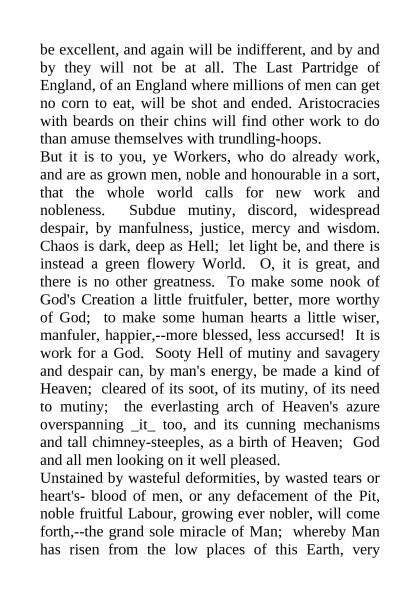 be excellent, and again will be indifferent, and by and by they will not be at all. The Last Partridge of England, of an England where millions of men can get no corn to eat, will be shot and ended. Aristocracies with beards on their chins will find other work to do than amuse themselves with trundling-hoops.

But it is to you, ye Workers, who do already work, and are as grown men, noble and honourable in a sort, that the whole world calls for new work and nobleness. Subdue mutiny, discord, widespread despair, by manfulness, justice, mercy and wisdom. Chaos is dark, deep as Hell; let light be, and there is instead a green flowery World. O, it is great, and there is no other greatness. To make some nook of God's Creation a little fruitfuler, better, more worthy of God; to make some human hearts a little wiser, manfuler, happier,--more blessed, less accursed! It is work for a God. Sooty Hell of mutiny and savagery and despair can, by man's energy, be made a kind of Heaven; cleared of its soot, of its mutiny, of its need to mutiny; the everlasting arch of Heaven's azure overspanning _it_ too, and its cunning mechanisms and tall chimney-steeples, as a birth of Heaven; God and all men looking on it well pleased.

Unstained by wasteful deformities, by wasted tears or heart's- blood of men, or any defacement of the Pit, noble fruitful Labour, growing ever nobler, will come forth,--the grand sole miracle of Man; whereby Man has risen from the low places of this Earth, very